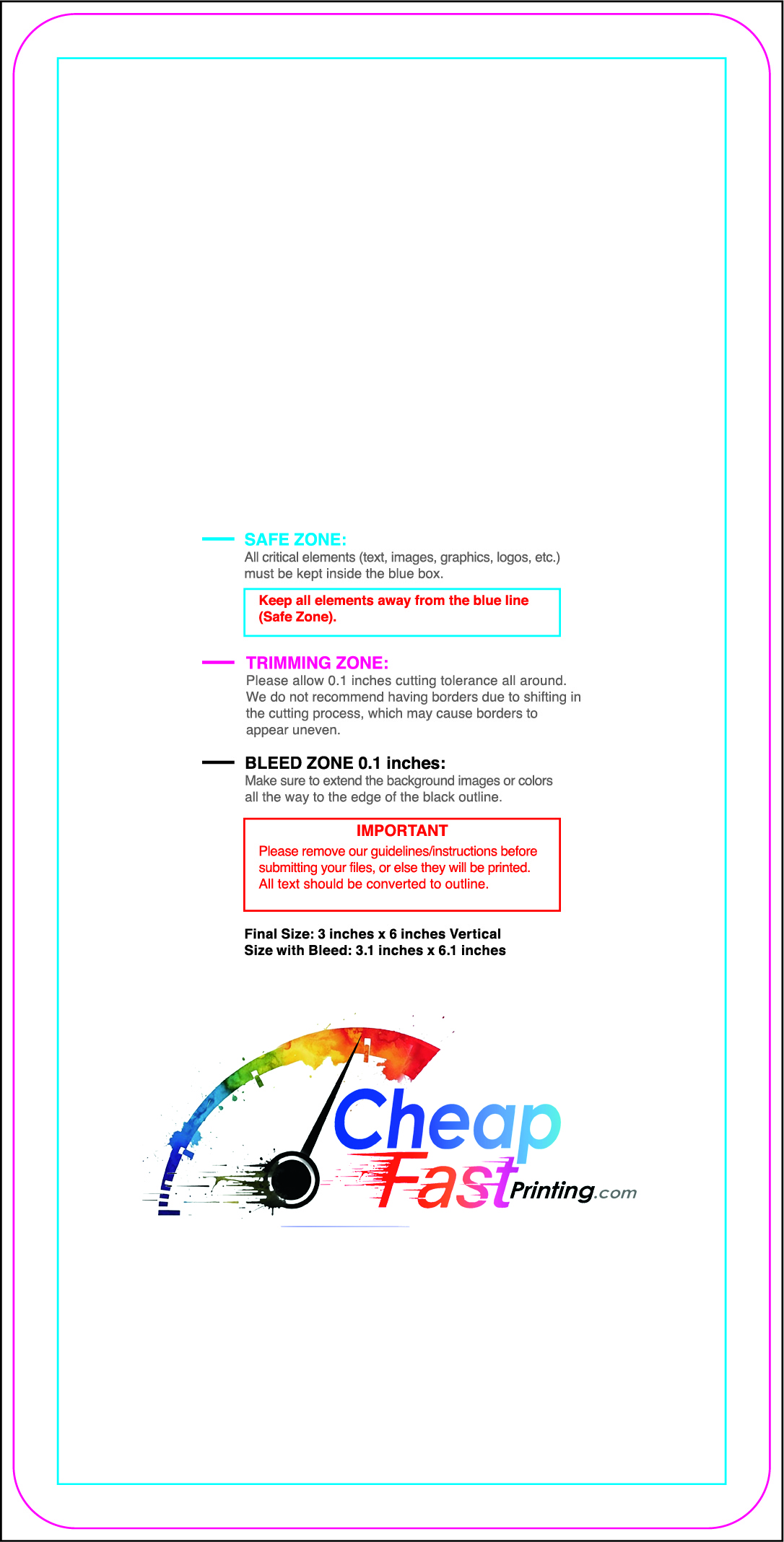 SAFE ZONE:
All critical elements (text, images, graphics, logos, etc.) must be kept inside the blue box.

Keep all elements away from the blue line (Safe Zone).

TRIMMING ZONE:
Please allow 0.1 inches cutting tolerance all around. We do not recommend having borders due to shifting in the cutting process, which may cause borders to appear uneven.

BLEED ZONE 0.1 inches:
Make sure to extend the background images or colors all the way to the edge of the black outline.

IMPORTANT
Please remove our guidelines/instructions before submitting your files, or else they will be printed. All text should be converted to outline.

Final Size: 3 inches x 6 inches Vertical
Size with Bleed: 3.1 inches x 6.1 inches

Cheap Fast Printing.com